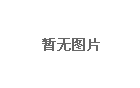 暂无图片